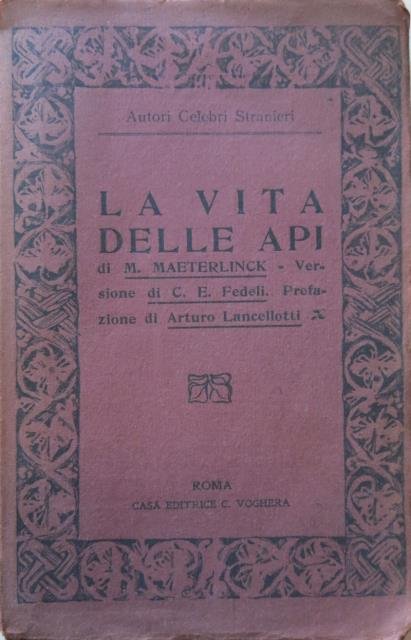 Autori Celebri Stranieri

LA VITA DELLE API

di M. MAETERLINCK - Versione di C. E. Fedeli. Prefazione di Arturo Lancellotti

ROMA
CASA EDITRICE C. VOGHERA